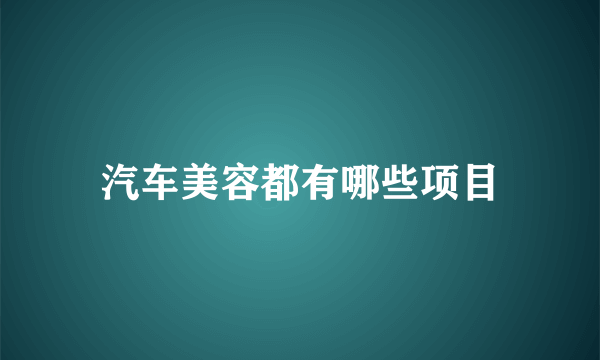 汽车美容都有哪些项目